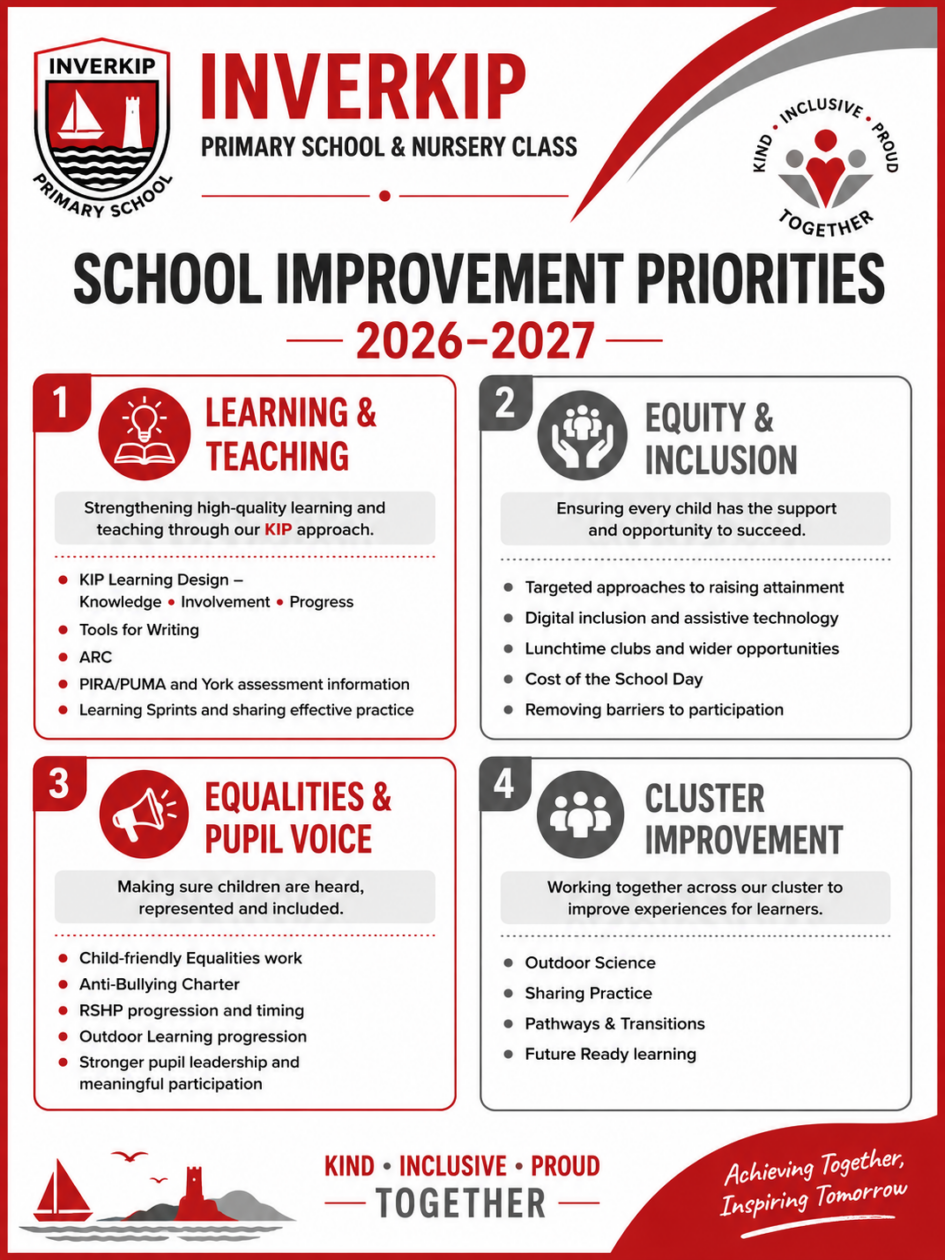 INVERKIP
PRIMARY SCHOOL

INVERKIP
PRIMARY SCHOOL & NURSERY CLASS

KIND • INCLUSIVE • PROUD
TOGETHER

SCHOOL IMPROVEMENT PRIORITIES
2026–2027

1
LEARNING & TEACHING

Strengthening high-quality learning and teaching through our KIP approach.

- KIP Learning Design – Knowledge • Involvement • Progress
- Tools for Writing
- ARC
- PIRA/PUMA and York assessment information
- Learning Sprints and sharing effective practice

2
EQUITY & INCLUSION

Ensuring every child has the support and opportunity to succeed.

- Targeted approaches to raising attainment
- Digital inclusion and assistive technology
- Lunchtime clubs and wider opportunities
- Cost of the School Day
- Removing barriers to participation

3
EQUALITIES & PUPIL VOICE

Making sure children are heard, represented and included.

- Child-friendly Equalities work
- Anti-Bullying Charter
- RSHP progression and timing
- Outdoor Learning progression
- Stronger pupil leadership and meaningful participation

4
CLUSTER IMPROVEMENT

Working together across our cluster to improve experiences for learners.

- Outdoor Science
- Sharing Practice
- Pathways & Transitions
- Future Ready learning

KIND • INCLUSIVE • PROUD
TOGETHER

Achieving Together, Inspiring Tomorrow